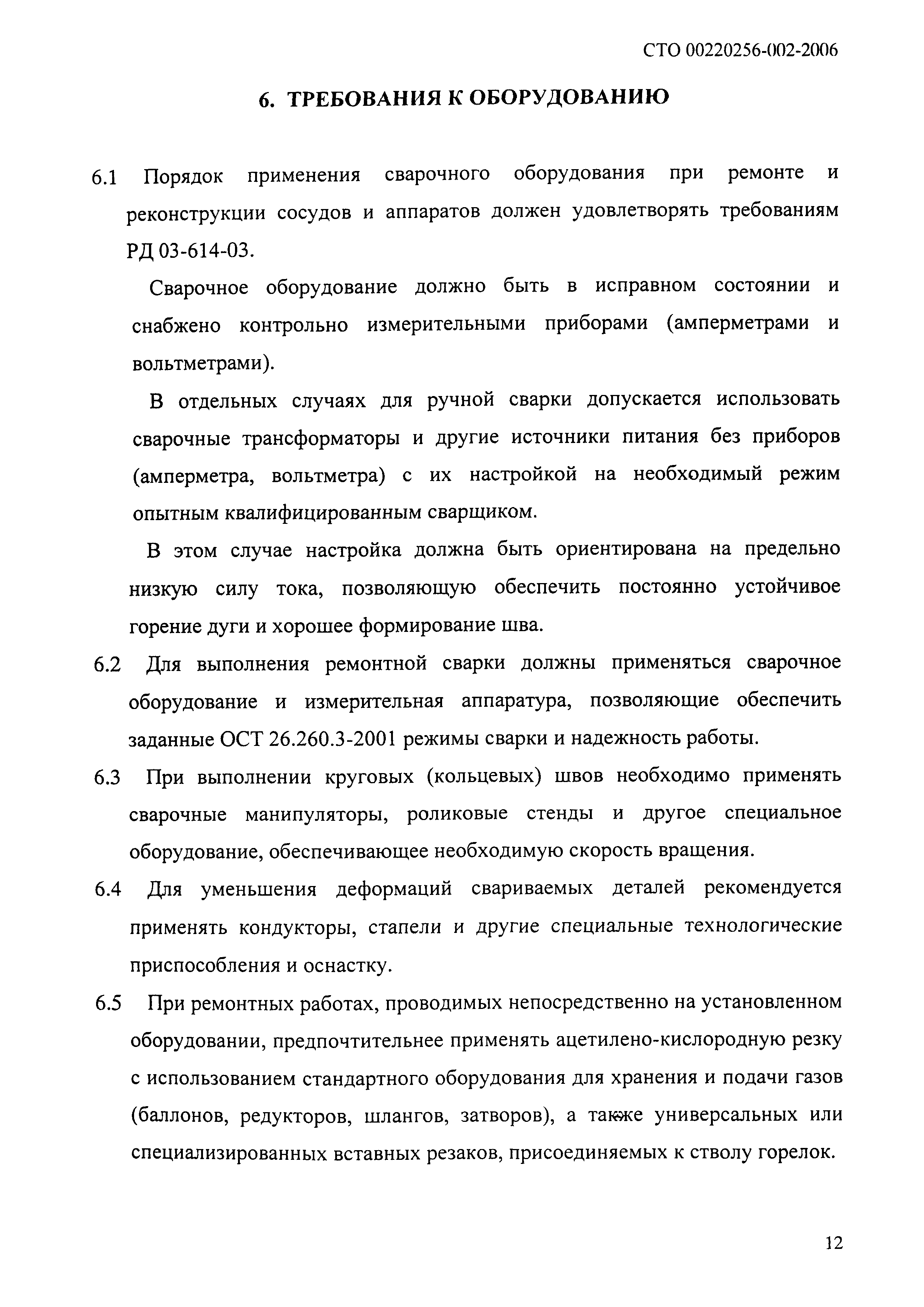 СТО 00220256-002-2006

6. ТРЕБОВАНИЯ К ОБОРУДОВАНИЮ

6.1 Порядок применения сварочного оборудования при ремонте и реконструкции сосудов и аппаратов должен удовлетворять требованиям РД 03-614-03.

Сварочное оборудование должно быть в исправном состоянии и снабжено контрольно измерительными приборами (амперметрами и вольтметрами).

В отдельных случаях для ручной сварки допускается использовать сварочные трансформаторы и другие источники питания без приборов (амперметра, вольтметра) с их настройкой на необходимый режим опытным квалифицированным сварщиком.

В этом случае настройка должна быть ориентирована на предельно низкую силу тока, позволяющую обеспечить постоянно устойчивое горение дуги и хорошее формирование шва.

6.2 Для выполнения ремонтной сварки должны применяться сварочное оборудование и измерительная аппаратура, позволяющие обеспечить заданные ОСТ 26.260.3-2001 режимы сварки и надежность работы.

6.3 При выполнении круговых (кольцевых) швов необходимо применять сварочные манипуляторы, роликовые стенды и другое специальное оборудование, обеспечивающее необходимую скорость вращения.

6.4 Для уменьшения деформаций свариваемых деталей рекомендуется применять кондукторы, стапели и другие специальные технологические приспособления и оснастку.

6.5 При ремонтных работах, проводимых непосредственно на установленном оборудовании, предпочтительнее применять ацетилено-кислородную резку с использованием стандартного оборудования для хранения и подачи газов (баллонов, редукторов, шлангов, затворов), а также универсальных или специализированных вставных резаков, присоединяемых к стволу горелок.

12